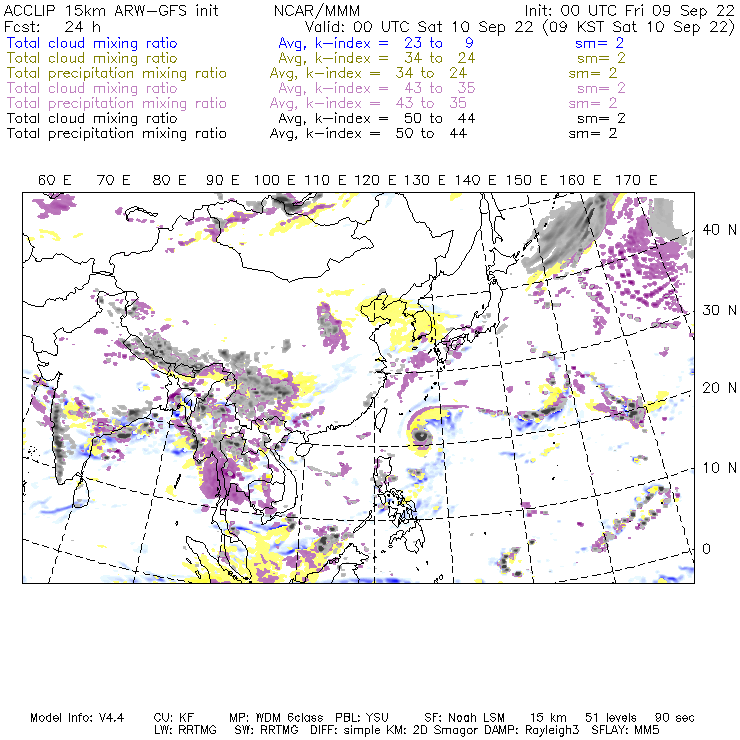 ACCLIP 15km ARW-GFS init NCAR/MMM Init: 00 UTC Fri 09 Sep 22
Fcst: 24 h Valid: 00 UTC Sat 10 Sep 22 (09 KST Sat 10 Sep 22)
Total cloud mixing ratio Avg, k-index = 23 to 9 sm= 2
Total cloud mixing ratio Avg, k-index = 34 to 24 sm= 2
Total precipitation mixing ratio Avg, k-index = 34 to 24 sm= 2
Total cloud mixing ratio Avg, k-index = 43 to 35 sm= 2
Total precipitation mixing ratio Avg, k-index = 43 to 35 sm= 2
Total cloud mixing ratio Avg, k-index = 50 to 44 sm= 2
Total precipitation mixing ratio Avg, k-index = 50 to 44 sm= 2

60 E 70 E 80 E 90 E 100 E 110 E 120 E 130 E 140 E 150 E 160 E 170 E

40 N
30 N
20 N
10 N
0

Model Info: V4.4 CU: KF MP: WDM 6class PBL: YSU SF: Noah LSM 15 km 51 levels 90 sec
LW: RRTMG SW: RRTMG DIFF: simple KM: 2D Smagor DAMP: Rayleigh3 SFLAY: MM5